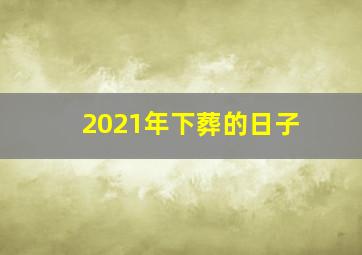 2021年下葬的日子